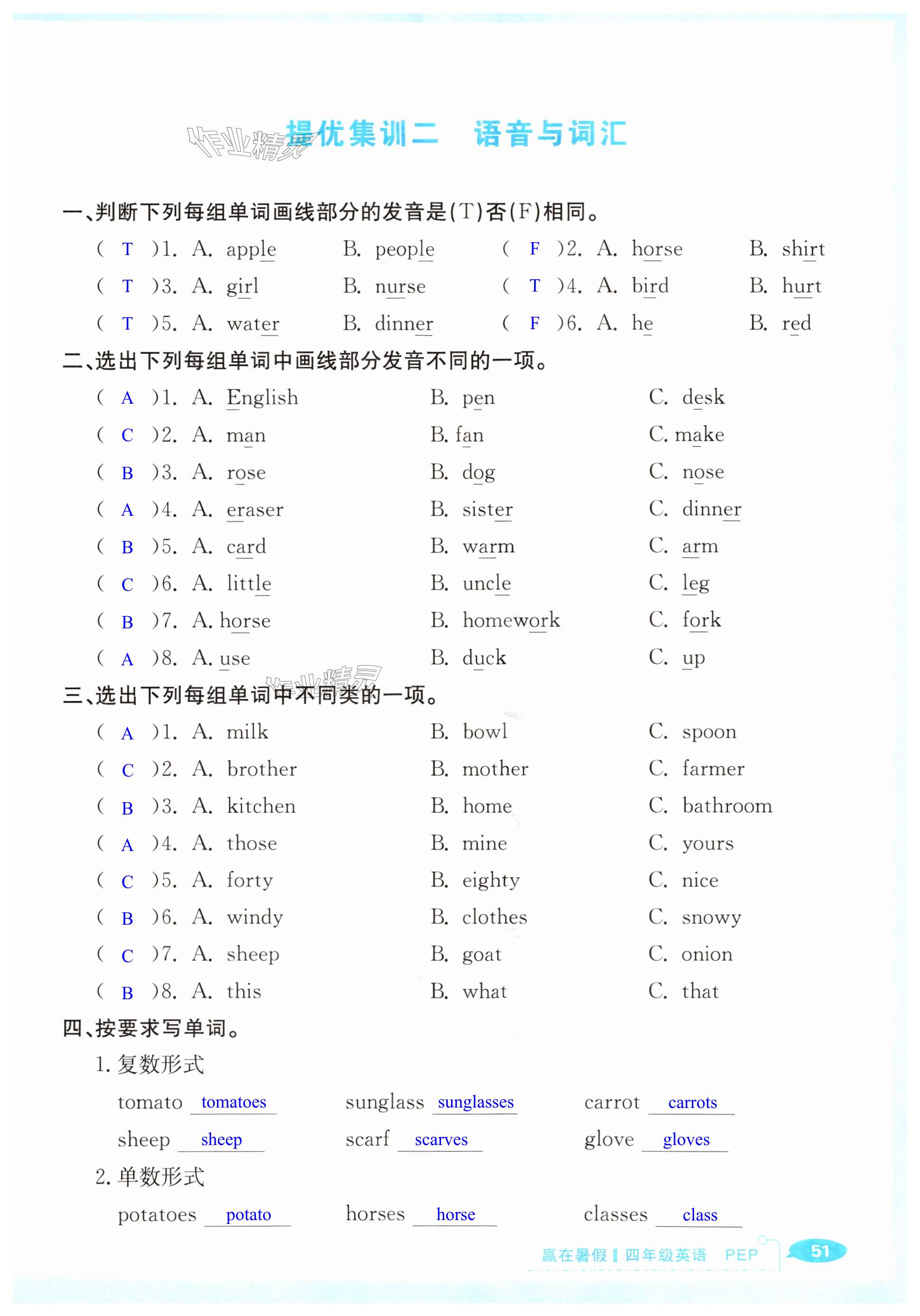 作业精灵

提优集训二　语音与词汇

一、判断下列每组单词画线部分的发音是(T)否(F)相同。

( T )1. A. apple　B. people　( F )2. A. horse　B. shirt
( T )3. A. girl　B. nurse　( T )4. A. bird　B. hurt
( T )5. A. water　B. dinner　( F )6. A. he　B. red

二、选出下列每组单词中画线部分发音不同的一项。

( A )1. A. English　B. pen　C. desk
( C )2. A. man　B. fan　C. make
( B )3. A. rose　B. dog　C. nose
( A )4. A. eraser　B. sister　C. dinner
( B )5. A. card　B. warm　C. arm
( C )6. A. little　B. uncle　C. leg
( B )7. A. horse　B. homework　C. fork
( A )8. A. use　B. duck　C. up

作业精灵

三、选出下列每组单词中不同类的一项。

( A )1. A. milk　B. bowl　C. spoon
( C )2. A. brother　B. mother　C. farmer
( B )3. A. kitchen　B. home　C. bathroom
( A )4. A. those　B. mine　C. yours
( C )5. A. forty　B. eighty　C. nice
( B )6. A. windy　B. clothes　C. snowy
( C )7. A. sheep　B. goat　C. onion
( B )8. A. this　B. what　C. that

四、按要求写单词。

1. 复数形式

tomato tomatoes　sunglass sunglasses　carrot carrots
sheep sheep　scarf scarves　glove gloves

2. 单数形式

potatoes potato　horses horse　classes class

赢在暑假 | 四年级英语 PEP　51